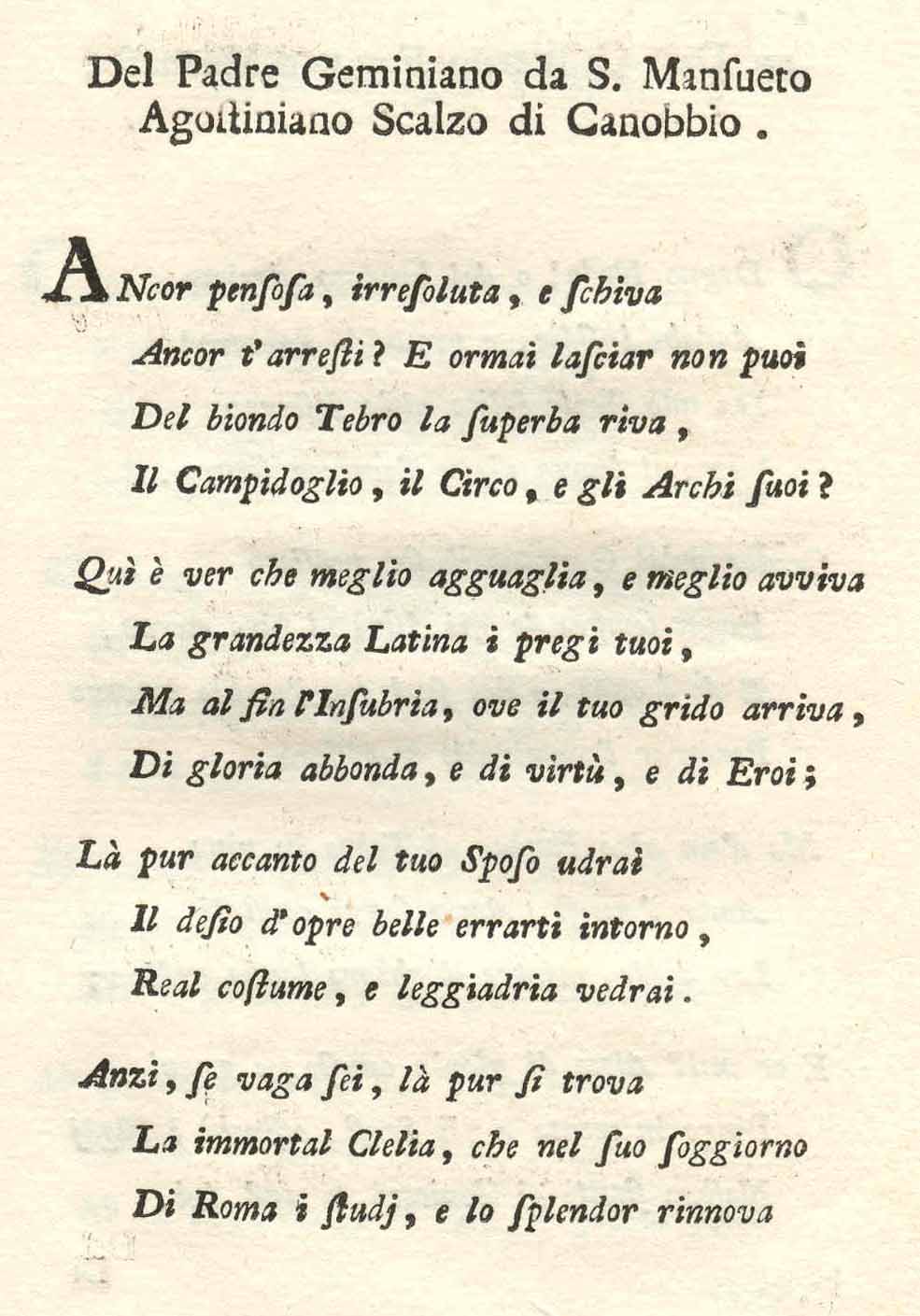 Del Padre Geminiano da S. Manſueto
Agoſtiniano Scalzo di Canobbio.

ANcor penſoſa, irreſoluta, e ſchiva
Ancor t'arreſti? E ormai laſciar non puoi
Del biondo Tebro la ſuperba riva,
Il Campidoglio, il Circo, e gli Archi ſuoi?

Quì è ver che meglio agguaglia, e meglio avviva
La grandezza Latina i pregi tuoi,
Ma al fin l'Inſubria, ove il tuo grido arriva,
Di gloria abbonda, e di virtù, e di Eroi;

Là pur accanto del tuo Spoſo udrai
Il deſio d'opre belle errarti intorno,
Real coſtume, e leggiadria vedrai.

Anzi, ſe vaga ſei, là pur ſi trova
La immortal Clelia, che nel ſuo ſoggiorno
Di Roma i ſtudj, e lo ſplendor rinnova